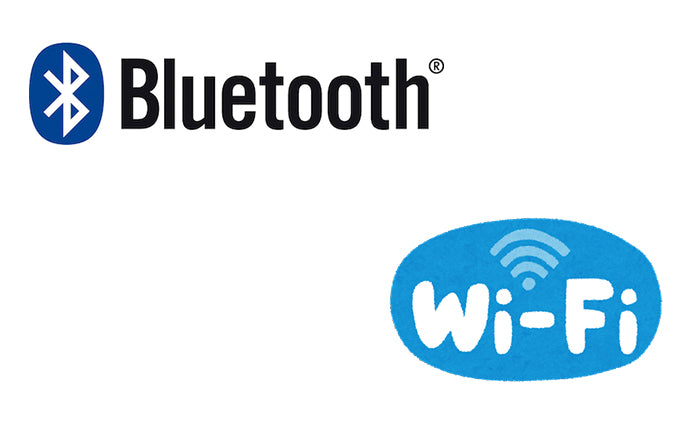 Bluetooth®

Wi-Fi